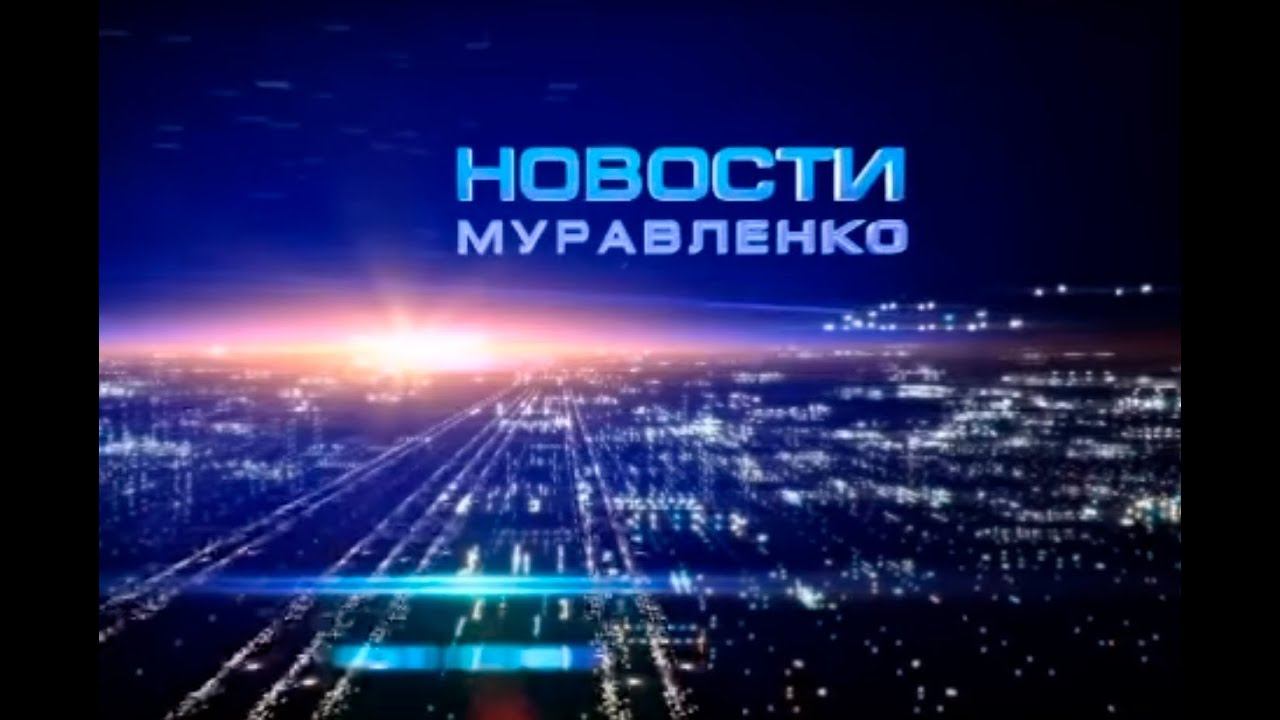 НОВОСТИ
МУРАВЛЕНКО